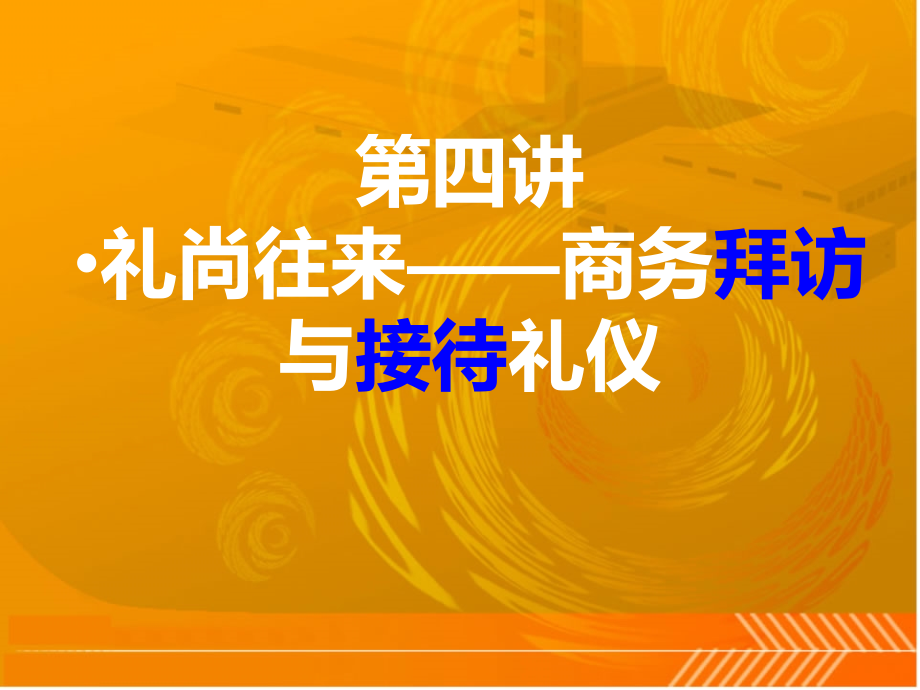 第四讲

•礼尚往来——商务拜访与接待礼仪